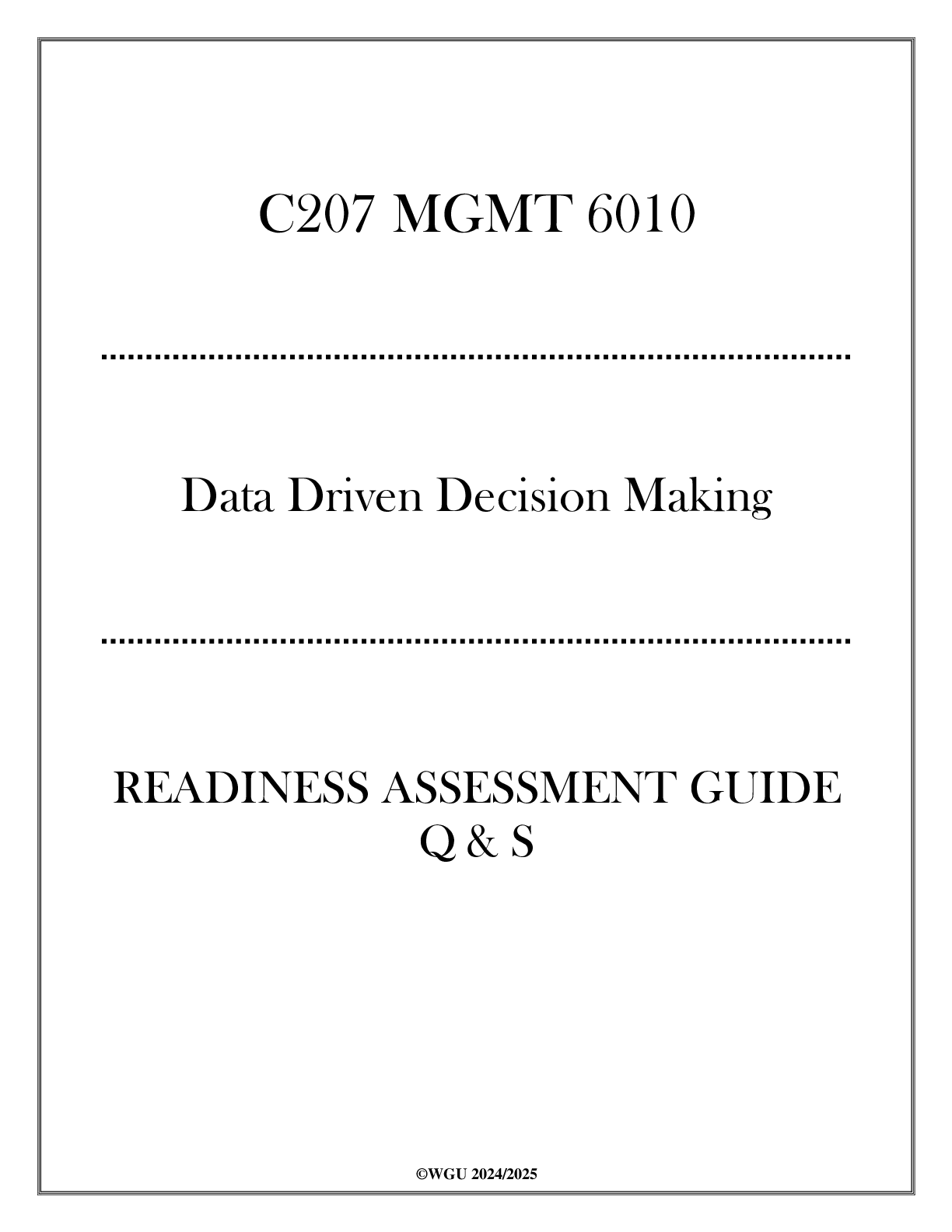 C207 MGMT 6010

Data Driven Decision Making

READINESS ASSESSMENT GUIDE
Q & S

©WGU 2024/2025